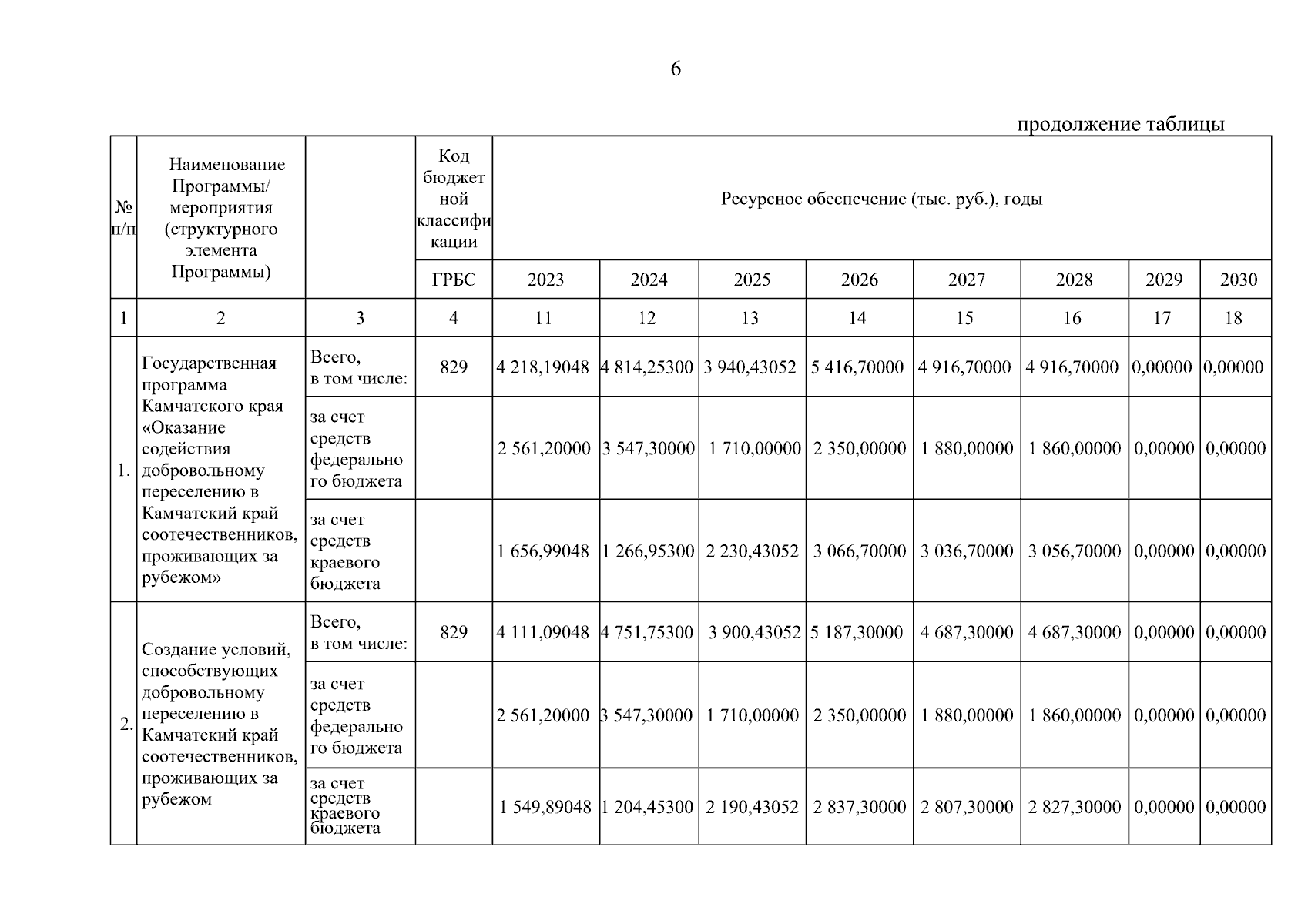 6

продолжение таблицы

| № п/п | Наименование Программы/ мероприятия (структурного элемента Программы) | | Код бюджетной классификации | Ресурсное обеспечение (тыс. руб.), годы | | | | | | | |
|---|---|---|---|---|---|---|---|---|---|---|---|
| | | | ГРБС | 2023 | 2024 | 2025 | 2026 | 2027 | 2028 | 2029 | 2030 |
| 1 | 2 | 3 | 4 | 11 | 12 | 13 | 14 | 15 | 16 | 17 | 18 |
| 1. | Государственная программа Камчатского края «Оказание содействия добровольному переселению в Камчатский край соотечественников, проживающих за рубежом» | Всего, в том числе: | 829 | 4 218,19048 | 4 814,25300 | 3 940,43052 | 5 416,70000 | 4 916,70000 | 4 916,70000 | 0,00000 | 0,00000 |
| | | за счет средств федерального бюджета | | 2 561,20000 | 3 547,30000 | 1 710,00000 | 2 350,00000 | 1 880,00000 | 1 860,00000 | 0,00000 | 0,00000 |
| | | за счет средств краевого бюджета | | 1 656,99048 | 1 266,95300 | 2 230,43052 | 3 066,70000 | 3 036,70000 | 3 056,70000 | 0,00000 | 0,00000 |
| 2. | Создание условий, способствующих добровольному переселению в Камчатский край соотечественников, проживающих за рубежом | Всего, в том числе: | 829 | 4 111,09048 | 4 751,75300 | 3 900,43052 | 5 187,30000 | 4 687,30000 | 4 687,30000 | 0,00000 | 0,00000 |
| | | за счет средств федерального бюджета | | 2 561,20000 | 3 547,30000 | 1 710,00000 | 2 350,00000 | 1 880,00000 | 1 860,00000 | 0,00000 | 0,00000 |
| | | за счет средств краевого бюджета | | 1 549,89048 | 1 204,45300 | 2 190,43052 | 2 837,30000 | 2 807,30000 | 2 827,30000 | 0,00000 | 0,00000 |